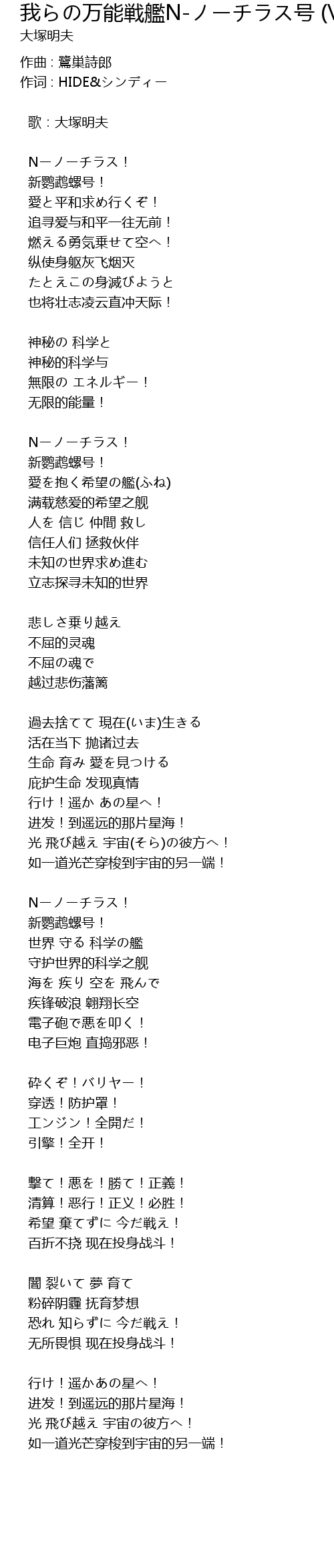 我らの万能戦艦N-ノーチラス号 (V
大塚明夫

作曲 : 鷺巣詩郎
作词 : HIDE&シンディー

歌 : 大塚明夫

Nーノーチラス！
新鹦鹉螺号！
愛と平和求め行くぞ！
追寻爱与和平一往无前！
燃える勇気乗せて空へ！
纵使身躯灰飞烟灭
たとえこの身滅びようと
也将壮志凌云直冲天际！

神秘の 科学と
神秘的科学与
無限の エネルギー！
无限的能量！

Nーノーチラス！
新鹦鹉螺号！
愛を抱く希望の艦(ふね)
满载慈爱的希望之舰
人を 信じ 仲間 救し
信任人们 拯救伙伴
未知の世界求め進む
立志探寻未知的世界

悲しさ乗り越え
不屈的灵魂
不屈の魂で
越过悲伤藩篱

過去捨てて 現在(いま)生きる
活在当下 抛诸过去
生命 育み 愛を見つける
庇护生命 发现真情
行け！遥か あの星へ！
进发！到遥远的那片星海！
光 飛び越え 宇宙(そら)の彼方へ！
如一道光芒穿梭到宇宙的另一端！

Nーノーチラス！
新鹦鹉螺号！
世界 守る 科学の艦
守护世界的科学之舰
海を 疾り 空を 飛んで
疾锋破浪 翱翔长空
電子砲で悪を叩く！
电子巨炮 直捣邪恶！

砕くぞ！バリヤー！
穿透！防护罩！
エンジン！全開だ！
引擎！全开！

撃て！悪を！勝て！正義！
清算！恶行！正义！必胜！
希望 棄てずに 今だ戦え！
百折不挠 现在投身战斗！

闇 裂いて 夢 育て
粉碎阴霾 抚育梦想
恐れ 知らずに 今だ戦え！
无所畏惧 现在投身战斗！

行け！遥かあの星へ！
进发！到遥远的那片星海！
光 飛び越え 宇宙の彼方へ！
如一道光芒穿梭到宇宙的另一端！